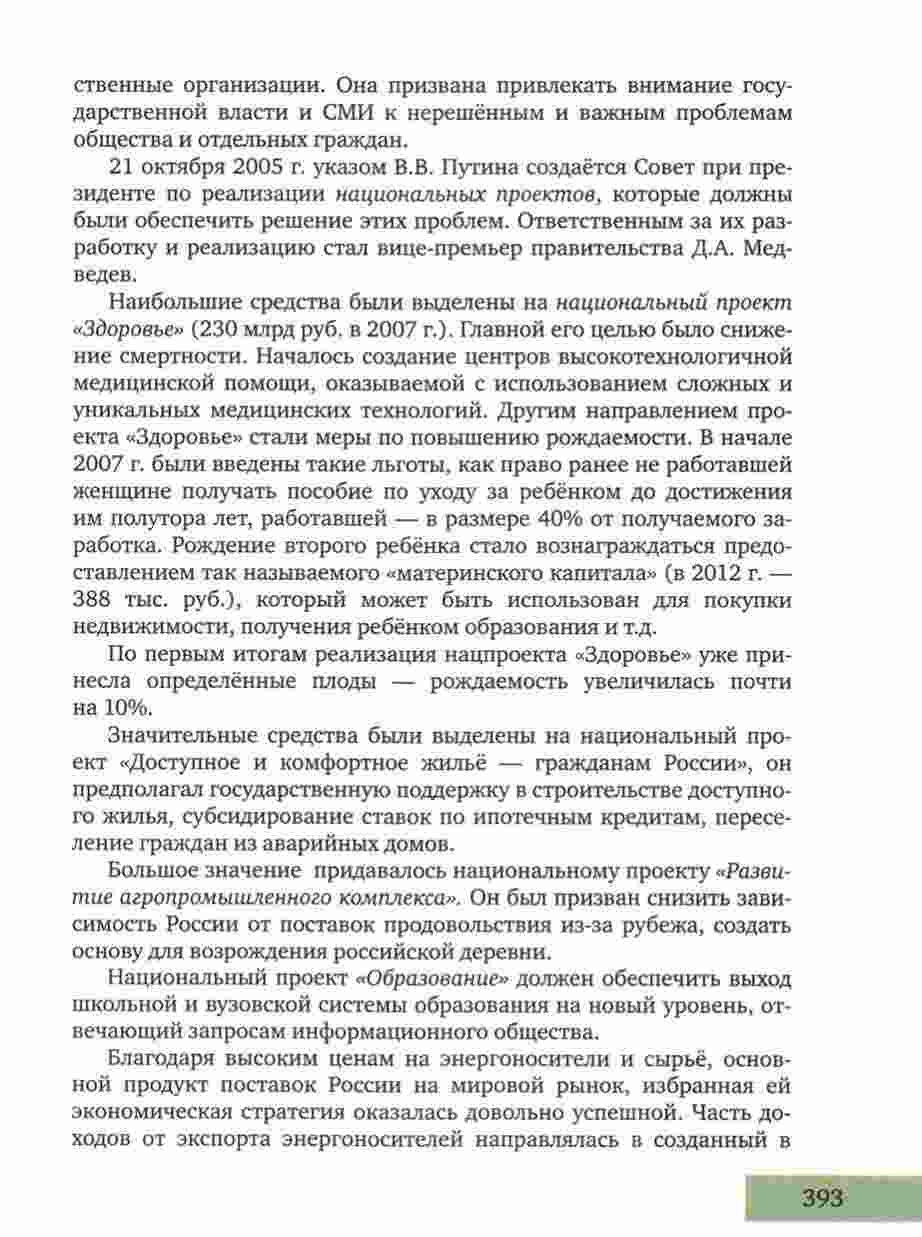 ственные организации. Она призвана привлекать внимание государственной власти и СМИ к нерешённым и важным проблемам общества и отдельных граждан.

21 октября 2005 г. указом В.В. Путина создаётся Совет при президенте по реализации национальных проектов, которые должны были обеспечить решение этих проблем. Ответственным за их разработку и реализацию стал вице-премьер правительства Д.А. Медведев.

Наибольшие средства были выделены на национальный проект «Здоровье» (230 млрд руб. в 2007 г.). Главной его целью было снижение смертности. Началось создание центров высокотехнологичной медицинской помощи, оказываемой с использованием сложных и уникальных медицинских технологий. Другим направлением проекта «Здоровье» стали меры по повышению рождаемости. В начале 2007 г. были введены такие льготы, как право ранее не работавшей женщине получать пособие по уходу за ребёнком до достижения им полутора лет, работавшей — в размере 40% от получаемого заработка. Рождение второго ребёнка стало вознаграждаться предоставлением так называемого «материнского капитала» (в 2012 г. — 388 тыс. руб.), который может быть использован для покупки недвижимости, получения ребёнком образования и т.д.

По первым итогам реализация нацпроекта «Здоровье» уже принесла определённые плоды — рождаемость увеличилась почти на 10%.

Значительные средства были выделены на национальный проект «Доступное и комфортное жильё — гражданам России», он предполагал государственную поддержку в строительстве доступного жилья, субсидирование ставок по ипотечным кредитам, переселение граждан из аварийных домов.

Большое значение придавалось национальному проекту «Развитие агропромышленного комплекса». Он был призван снизить зависимость России от поставок продовольствия из-за рубежа, создать основу для возрождения российской деревни.

Национальный проект «Образование» должен обеспечить выход школьной и вузовской системы образования на новый уровень, отвечающий запросам информационного общества.

Благодаря высоким ценам на энергоносители и сырьё, основной продукт поставок России на мировой рынок, избранная ей экономическая стратегия оказалась довольно успешной. Часть доходов от экспорта энергоносителей направлялась в созданный в

393